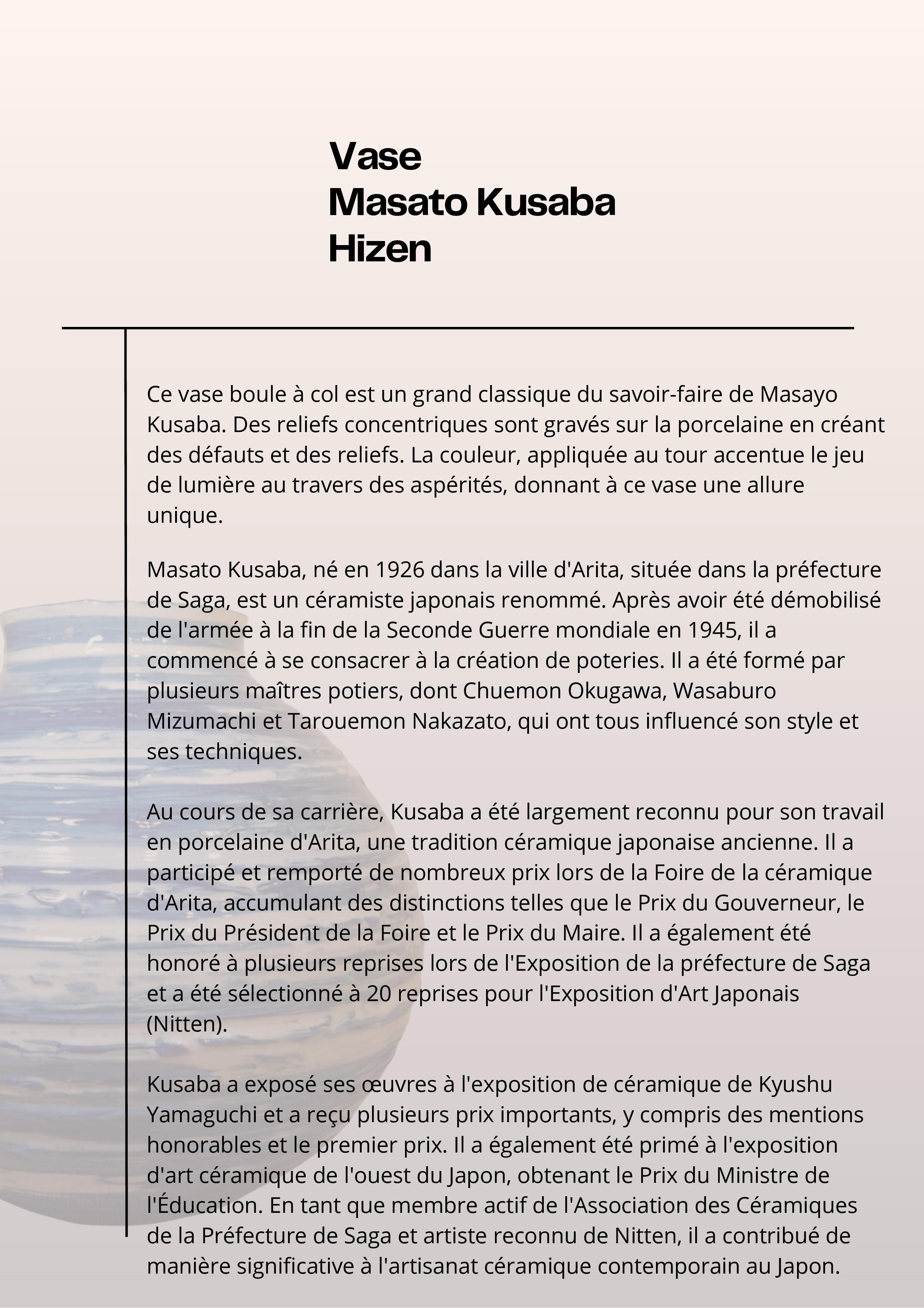 Vase
Masato Kusaba
Hizen

Ce vase boule à col est un grand classique du savoir-faire de Masayo Kusaba. Des reliefs concentriques sont gravés sur la porcelaine en créant des défauts et des reliefs. La couleur, appliquée au tour accentue le jeu de lumière au travers des aspérités, donnant à ce vase une allure unique.

Masato Kusaba, né en 1926 dans la ville d'Arita, située dans la préfecture de Saga, est un céramiste japonais renommé. Après avoir été démobilisé de l'armée à la fin de la Seconde Guerre mondiale en 1945, il a commencé à se consacrer à la création de poteries. Il a été formé par plusieurs maîtres potiers, dont Chuemon Okugawa, Wasaburo Mizumachi et Tarouemon Nakazato, qui ont tous influencé son style et ses techniques.

Au cours de sa carrière, Kusaba a été largement reconnu pour son travail en porcelaine d'Arita, une tradition céramique japonaise ancienne. Il a participé et remporté de nombreux prix lors de la Foire de la céramique d'Arita, accumulant des distinctions telles que le Prix du Gouverneur, le Prix du Président de la Foire et le Prix du Maire. Il a également été honoré à plusieurs reprises lors de l'Exposition de la préfecture de Saga et a été sélectionné à 20 reprises pour l'Exposition d'Art Japonais (Nitten).

Kusaba a exposé ses œuvres à l'exposition de céramique de Kyushu Yamaguchi et a reçu plusieurs prix importants, y compris des mentions honorables et le premier prix. Il a également été primé à l'exposition d'art céramique de l'ouest du Japon, obtenant le Prix du Ministre de l'Éducation. En tant que membre actif de l'Association des Céramiques de la Préfecture de Saga et artiste reconnu de Nitten, il a contribué de manière significative à l'artisanat céramique contemporain au Japon.